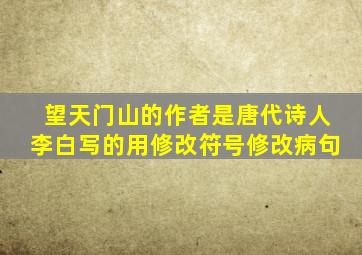 望天门山的作者是唐代诗人李白写的用修改符号修改病句